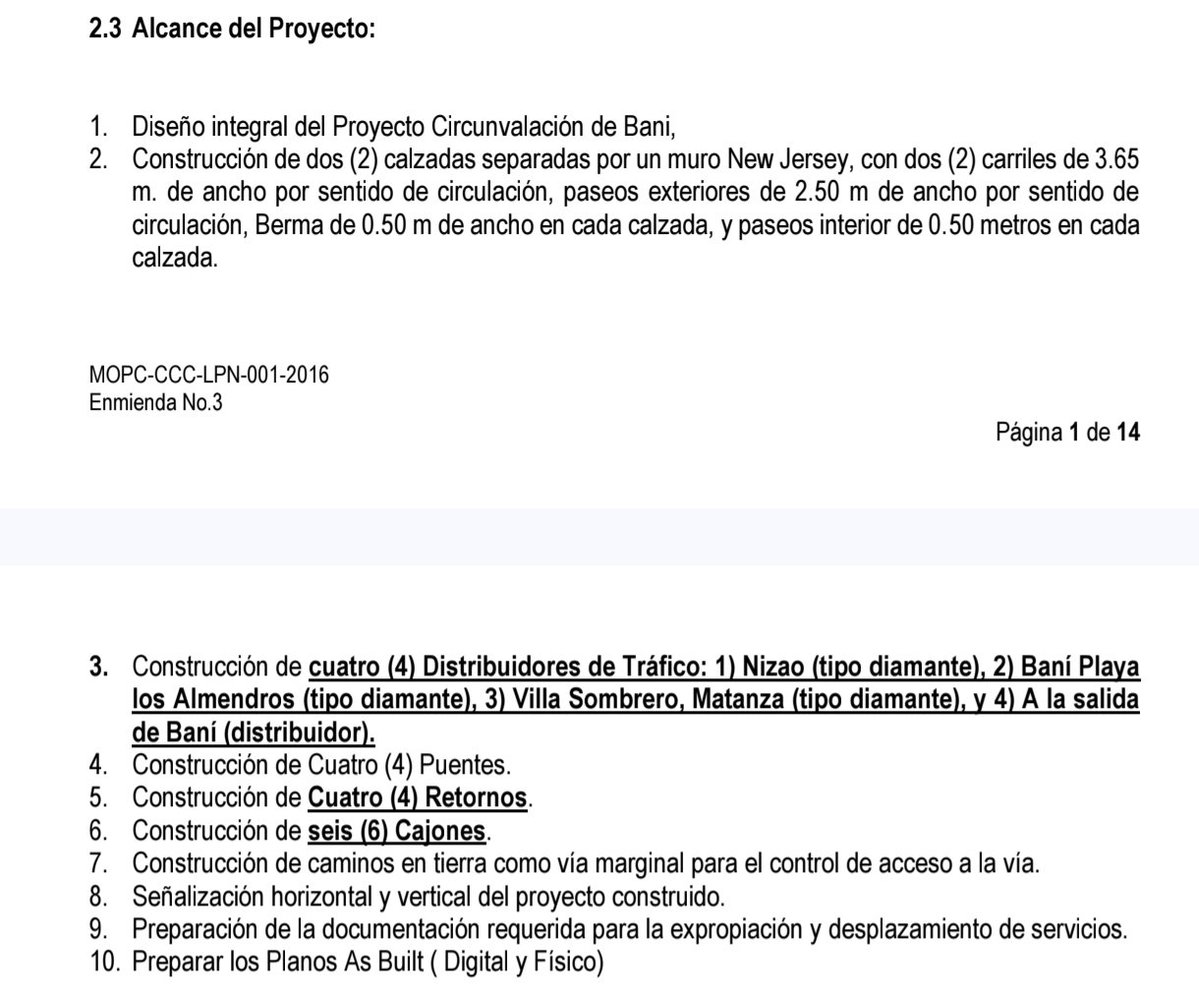 2.3 Alcance del Proyecto:

1. Diseño integral del Proyecto Circunvalación de Bani,
2. Construcción de dos (2) calzadas separadas por un muro New Jersey, con dos (2) carriles de 3.65 m. de ancho por sentido de circulación, paseos exteriores de 2.50 m de ancho por sentido de circulación, Berma de 0.50 m de ancho en cada calzada, y paseos interior de 0.50 metros en cada calzada.

MOPC-CCC-LPN-001-2016
Enmienda No.3

Página 1 de 14

3. Construcción de cuatro (4) Distribuidores de Tráfico: 1) Nizao (tipo diamante), 2) Baní Playa los Almendros (tipo diamante), 3) Villa Sombrero, Matanza (tipo diamante), y 4) A la salida de Baní (distribuidor).
4. Construcción de Cuatro (4) Puentes.
5. Construcción de Cuatro (4) Retornos.
6. Construcción de seis (6) Cajones.
7. Construcción de caminos en tierra como vía marginal para el control de acceso a la vía.
8. Señalización horizontal y vertical del proyecto construido.
9. Preparación de la documentación requerida para la expropiación y desplazamiento de servicios.
10. Preparar los Planos As Built ( Digital y Físico)